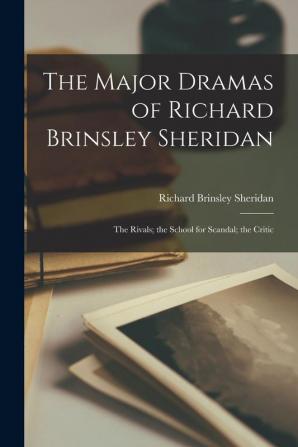 The Major Dramas of Richard Brinsley Sheridan

Richard Brinsley Sheridan

The Rivals; the School for Scandal; the Critic